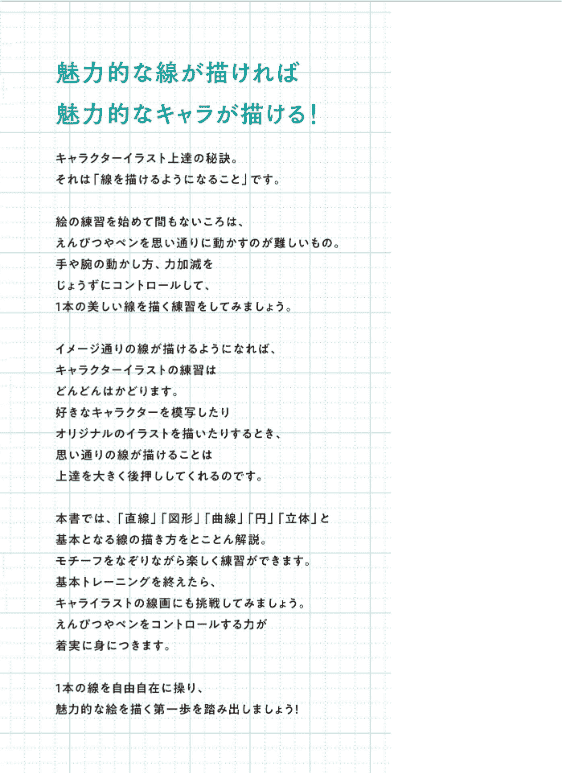 魅力的な線が描ければ
魅力的なキャラが描ける!

キャラクターイラスト上達の秘訣。
それは「線を描けるようになること」です。

絵の練習を始めて間もないころは、
えんぴつやペンを思い通りに動かすのが難しいもの。
手や腕の動かし方、力加減を
じょうずにコントロールして、
1本の美しい線を描く練習をしてみましょう。

イメージ通りの線が描けるようになれば、
キャラクターイラストの練習は
どんどんはかどります。
好きなキャラクターを模写したり
オリジナルのイラストを描いたりするとき、
思い通りの線が描けることは
上達を大きく後押ししてくれるのです。

本書では、「直線」「図形」「曲線」「円」「立体」と
基本となる線の描き方をとことん解説。
モチーフをなぞりながら楽しく練習ができます。
基本トレーニングを終えたら、
キャライラストの線画にも挑戦してみましょう。
えんぴつやペンをコントロールする力が
着実に身につきます。

1本の線を自由自在に操り、
魅力的な絵を描く第一歩を踏み出しましょう!